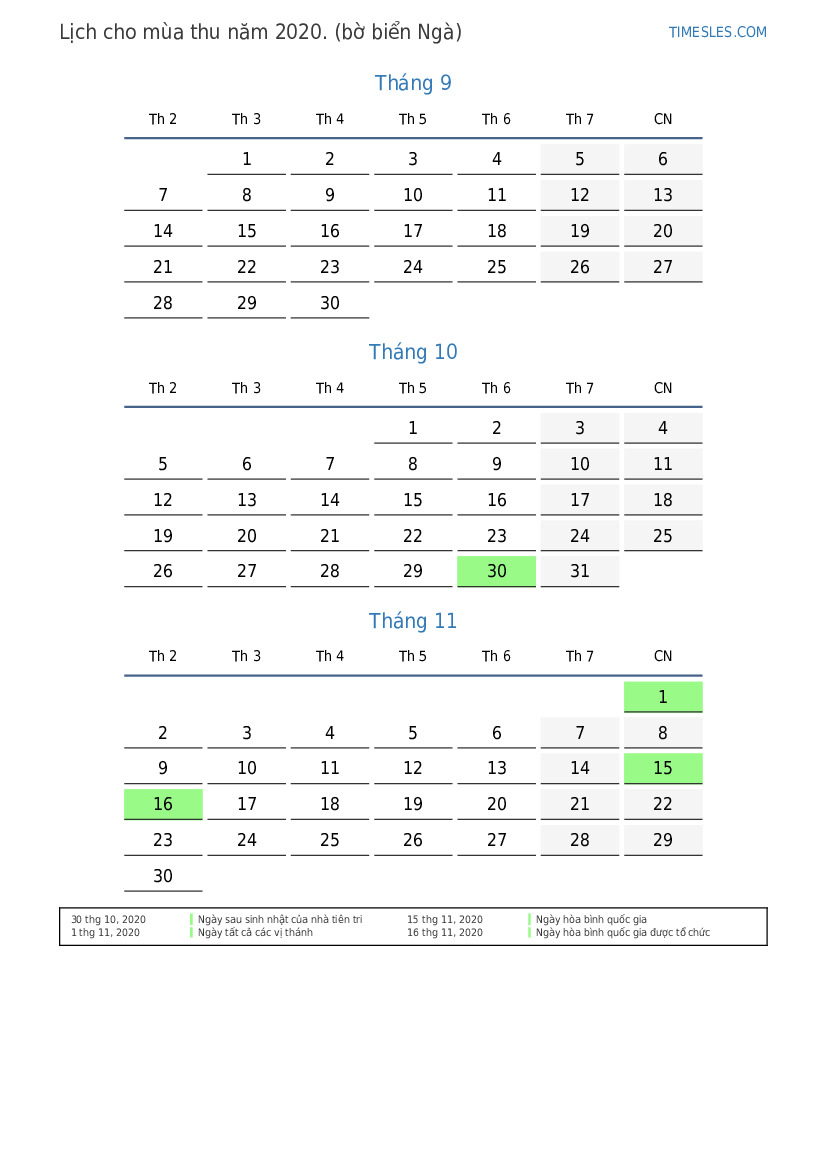 Lịch cho mùa thu năm 2020. (bờ biển Ngà)

TIMESLES.COM

Tháng 9

| Th 2 | Th 3 | Th 4 | Th 5 | Th 6 | Th 7 | CN |
|---|---|---|---|---|---|---|
| | 1 | 2 | 3 | 4 | 5 | 6 |
| 7 | 8 | 9 | 10 | 11 | 12 | 13 |
| 14 | 15 | 16 | 17 | 18 | 19 | 20 |
| 21 | 22 | 23 | 24 | 25 | 26 | 27 |
| 28 | 29 | 30 | | | | |

Tháng 10

| Th 2 | Th 3 | Th 4 | Th 5 | Th 6 | Th 7 | CN |
|---|---|---|---|---|---|---|
| | | | 1 | 2 | 3 | 4 |
| 5 | 6 | 7 | 8 | 9 | 10 | 11 |
| 12 | 13 | 14 | 15 | 16 | 17 | 18 |
| 19 | 20 | 21 | 22 | 23 | 24 | 25 |
| 26 | 27 | 28 | 29 | 30 | 31 | |

Tháng 11

| Th 2 | Th 3 | Th 4 | Th 5 | Th 6 | Th 7 | CN |
|---|---|---|---|---|---|---|
| | | | | | | 1 |
| 2 | 3 | 4 | 5 | 6 | 7 | 8 |
| 9 | 10 | 11 | 12 | 13 | 14 | 15 |
| 16 | 17 | 18 | 19 | 20 | 21 | 22 |
| 23 | 24 | 25 | 26 | 27 | 28 | 29 |
| 30 | | | | | | |

30 thg 10, 2020 Ngày sau sinh nhật của nhà tiên tri
1 thg 11, 2020 Ngày tất cả các vị thánh
15 thg 11, 2020 Ngày hòa bình quốc gia
16 thg 11, 2020 Ngày hòa bình quốc gia được tổ chức